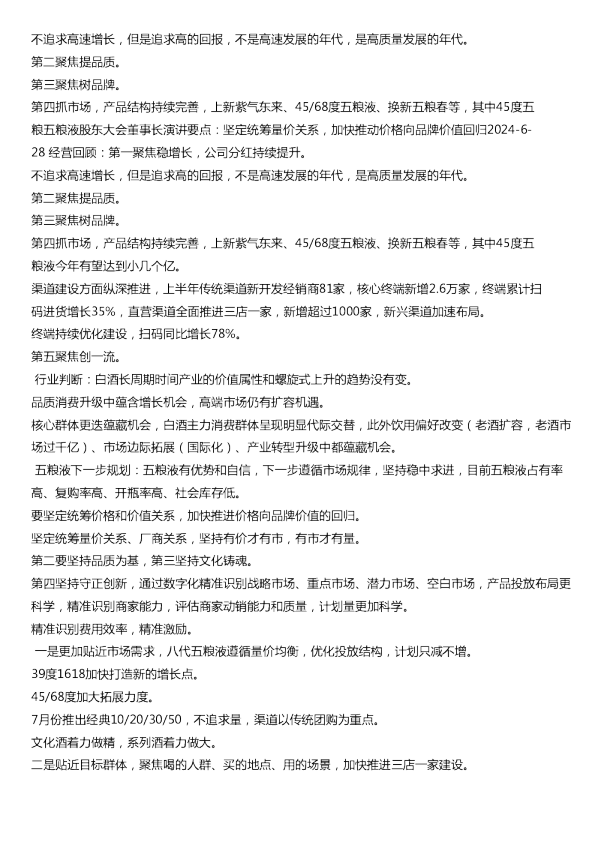 不追求高速增长，但是追求高的回报，不是高速发展的年代，是高质量发展的年代。
第二聚焦提品质。
第三聚焦树品牌。
第四抓市场，产品结构持续完善，上新紫气东来、45/68度五粮液、换新五粮春等，其中45度五粮五粮液股东大会董事长演讲要点：坚定统筹量价关系，加快推动价格向品牌价值回归2024-6-28 经营回顾：第一聚焦稳增长，公司分红持续提升。
不追求高速增长，但是追求高的回报，不是高速发展的年代，是高质量发展的年代。
第二聚焦提品质。
第三聚焦树品牌。
第四抓市场，产品结构持续完善，上新紫气东来、45/68度五粮液、换新五粮春等，其中45度五粮液今年有望达到小几个亿。
渠道建设方面纵深推进，上半年传统渠道新开发经销商81家，核心终端新增2.6万家，终端累计扫码进货增长35%，直营渠道全面推进三店一家，新增超过1000家，新兴渠道加速布局。
终端持续优化建设，扫码同比增长78%。
第五聚焦创一流。
行业判断：白酒长周期时间产业的价值属性和螺旋式上升的趋势没有变。
品质消费升级中蕴含增长机会，高端市场仍有扩容机遇。
核心群体更迭蕴藏机会，白酒主力消费群体呈现明显代际交替，此外饮用偏好改变（老酒扩容，老酒市场过千亿）、市场边际拓展（国际化）、产业转型升级中都蕴藏机会。
五粮液下一步规划：五粮液有优势和自信，下一步遵循市场规律，坚持稳中求进，目前五粮液占有率高、复购率高、开瓶率高、社会库存低。
要坚定统筹价格和价值关系，加快推进价格向品牌价值的回归。
坚定统筹量价关系、厂商关系，坚持有价才有市，有市才有量。
第二要坚持品质为基，第三坚持文化铸魂。
第四坚持守正创新，通过数字化精准识别战略市场、重点市场、潜力市场、空白市场，产品投放布局更科学，精准识别商家能力，评估商家动销能力和质量，计划量更加科学。
精准识别费用效率，精准激励。
一是更加贴近市场需求，八代五粮液遵循量价均衡，优化投放结构，计划只减不增。
39度1618加快打造新的增长点。
45/68度加大拓展力度。
7月份推出经典10/20/30/50，不追求量，渠道以传统团购为重点。
文化酒着力做精，系列酒着力做大。
二是贴近目标群体，聚焦喝的人群、买的地点、用的场景，加快推进三店一家建设。